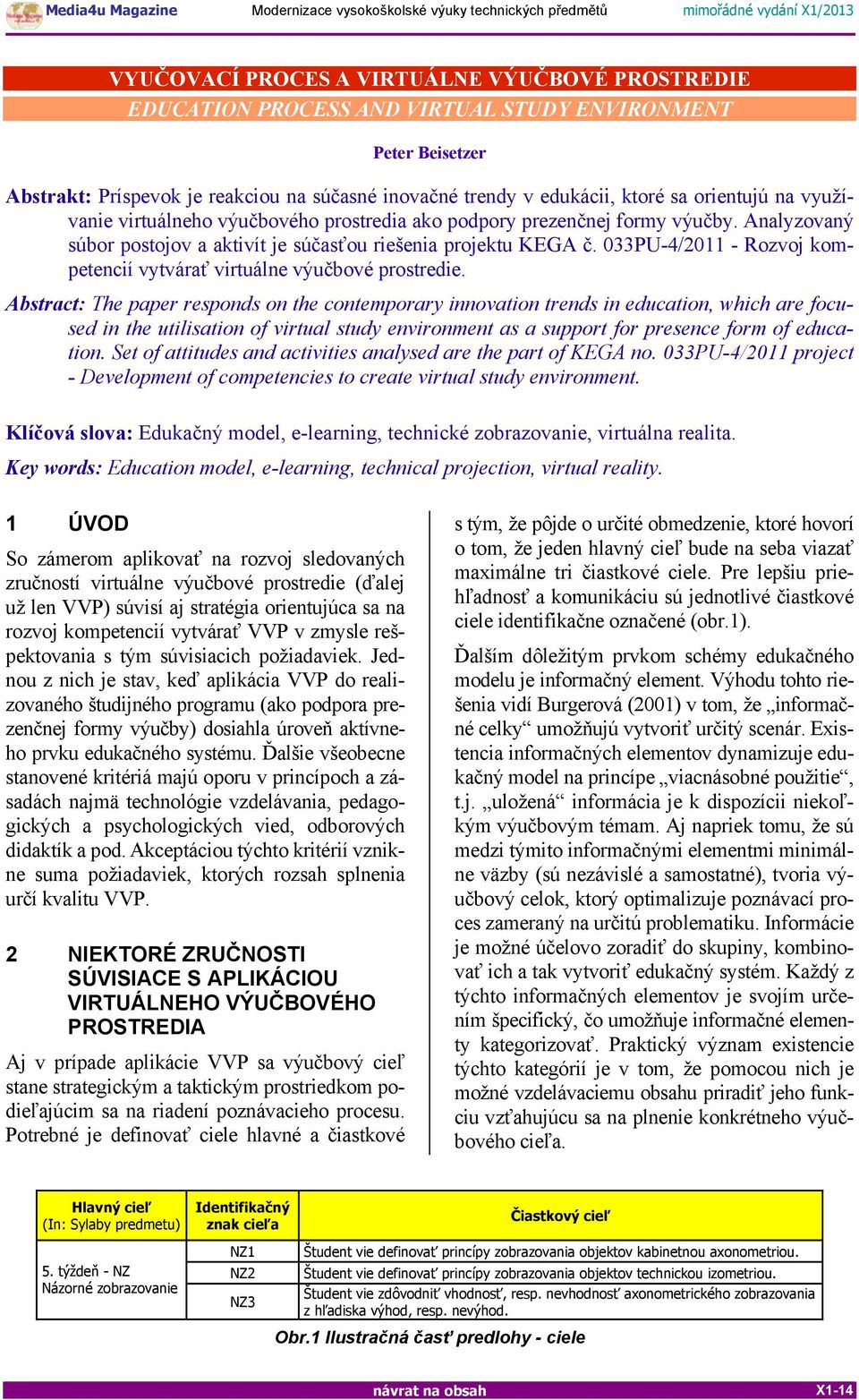 Media4u Magazine Modernizace vysokoškolské výuky technických předmětů mimořádné vydání X1/2013

VYUČOVACÍ PROCES A VIRTUÁLNE VÝUČBOVÉ PROSTREDIE
EDUCATION PROCESS AND VIRTUAL STUDY ENVIRONMENT

Peter Beisetzer

Abstrakt: Príspevok je reakciou na súčasné inovačné trendy v edukácii, ktoré sa orientujú na využívanie virtuálneho výučbového prostredia ako podpory prezenčnej formy výučby. Analyzovaný súbor postojov a aktivít je súčasťou riešenia projektu KEGA č. 033PU-4/2011 - Rozvoj kompetencií vytvárať virtuálne výučbové prostredie.

Abstract: The paper responds on the contemporary innovation trends in education, which are focused in the utilisation of virtual study environment as a support for presence form of education. Set of attitudes and activities analysed are the part of KEGA no. 033PU-4/2011 project - Development of competencies to create virtual study environment.

Klíčová slova: Edukačný model, e-learning, technické zobrazovanie, virtuálna realita.

Key words: Education model, e-learning, technical projection, virtual reality.

1 ÚVOD

So zámerom aplikovať na rozvoj sledovaných zručností virtuálne výučbové prostredie (ďalej už len VVP) súvisí aj stratégia orientujúca sa na rozvoj kompetencií vytvárať VVP v zmysle rešpektovania s tým súvisiacich požiadaviek. Jednou z nich je stav, keď aplikácia VVP do realizovaného študijného programu (ako podpora prezenčnej formy výučby) dosiahla úroveň aktívneho prvku edukačného systému. Ďalšie všeobecne stanovené kritériá majú oporu v princípoch a zásadách najmä technológie vzdelávania, pedagogických a psychologických vied, odborových didaktík a pod. Akceptáciou týchto kritérií vznikne suma požiadaviek, ktorých rozsah splnenia určí kvalitu VVP.

2 NIEKTORÉ ZRUČNOSTI SÚVISIACE S APLIKÁCIOU VIRTUÁLNEHO VÝUČBOVÉHO PROSTREDIA

Aj v prípade aplikácie VVP sa výučbový cieľ stane strategickým a taktickým prostriedkom podieľajúcim sa na riadení poznávacieho procesu. Potrebné je definovať ciele hlavné a čiastkové s tým, že pôjde o určité obmedzenie, ktoré hovorí o tom, že jeden hlavný cieľ bude na seba viazať maximálne tri čiastkové ciele. Pre lepšiu prehľadnosť a komunikáciu sú jednotlivé čiastkové ciele identifikačne označené (obr.1).

Ďalším dôležitým prvkom schémy edukačného modelu je informačný element. Výhodu tohto riešenia vidí Burgerová (2001) v tom, že „informačné celky“ umožňujú vytvoriť určitý scenár. Existencia informačných elementov dynamizuje edukačný model na princípe „viacnásobné použitie“, t.j. „uložená“ informácia je k dispozícii niekoľkým výučbovým témam. Aj napriek tomu, že sú medzi týmito informačnými elementmi minimálne väzby (sú nezávislé a samostatné), tvoria výučbový celok, ktorý optimalizuje poznávací proces zameraný na určitú problematiku. Informácie je možné účelovo zoradiť do skupiny, kombinovať ich a tak vytvoriť edukačný systém. Každý z týchto informačných elementov je svojím určením špecifický, čo umožňuje informačné elementy kategorizovať. Praktický význam existencie týchto kategórií je v tom, že pomocou nich je možné vzdelávaciemu obsahu priradiť jeho funkciu vzťahujúcu sa na plnenie konkrétneho výučbového cieľa.

| Hlavný cieľ (In: Sylaby predmetu) | Identifikačný znak cieľa | Čiastkový cieľ |
|---|---|---|
| 5. týždeň - NZ Názorné zobrazovanie | NZ1 | Študent vie definovať princípy zobrazovania objektov kabinetnou axonometriou. |
| | NZ2 | Študent vie definovať princípy zobrazovania objektov technickou izometriou. |
| | NZ3 | Študent vie zdôvodniť vhodnosť, resp. nevhodnosť axonometrického zobrazovania z hľadiska výhod, resp. nevýhod. |

Obr.1 Ilustračná časť predlohy - ciele

návrat na obsah X1-14